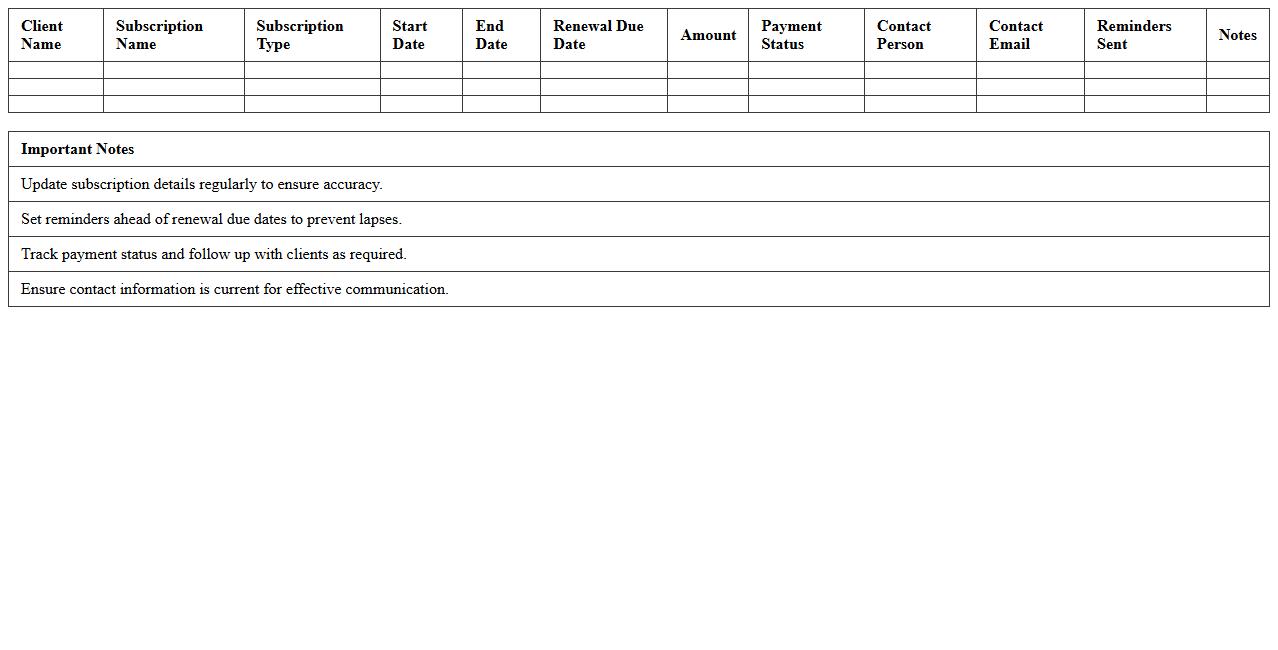 | Client Name | Subscription Name | Subscription Type | Start Date | End Date | Renewal Due Date | Amount | Payment Status | Contact Person | Contact Email | Reminders Sent | Notes |
|---|---|---|---|---|---|---|---|---|---|---|---|
| | | | | | | | | | | | |
| | | | | | | | | | | | |
| | | | | | | | | | | | |

| Important Notes |
|---|
| Update subscription details regularly to ensure accuracy. |
| Set reminders ahead of renewal due dates to prevent lapses. |
| Track payment status and follow up with clients as required. |
| Ensure contact information is current for effective communication. |